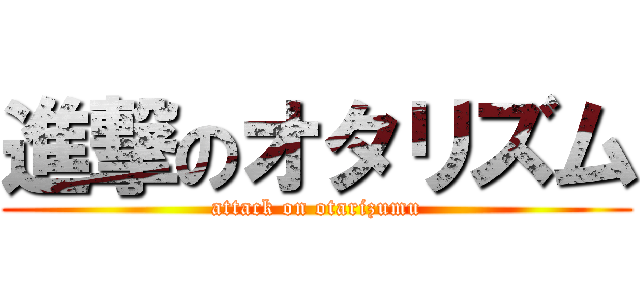 進撃のオタリズム
attack on otarizumu